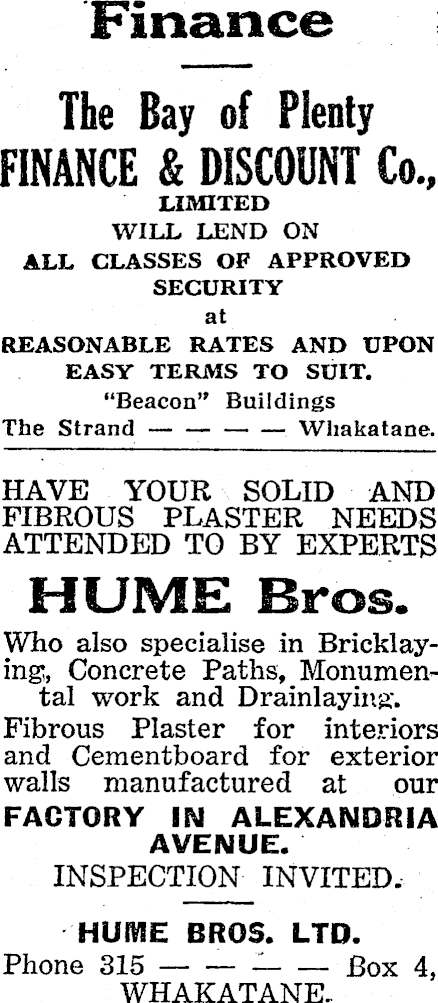 Finance

The Bay of Plenty
FINANCE & DISCOUNT Co.,
LIMITED
WILL LEND ON
ALL CLASSES OF APPROVED SECURITY
at
REASONABLE RATES AND UPON EASY TERMS TO SUIT.
"Beacon" Buildings
The Strand — — — — Whakatane.

HAVE YOUR SOLID AND FIBROUS PLASTER NEEDS ATTENDED TO BY EXPERTS

HUME Bros.

Who also specialise in Bricklaying, Concrete Paths, Monumental work and Drainlaying.

Fibrous Plaster for interiors and Cementboard for exterior walls manufactured at our FACTORY IN ALEXANDRIA AVENUE.

INSPECTION INVITED.

HUME BROS. LTD.
Phone 315 — — — — Box 4,
WHAKATANE.